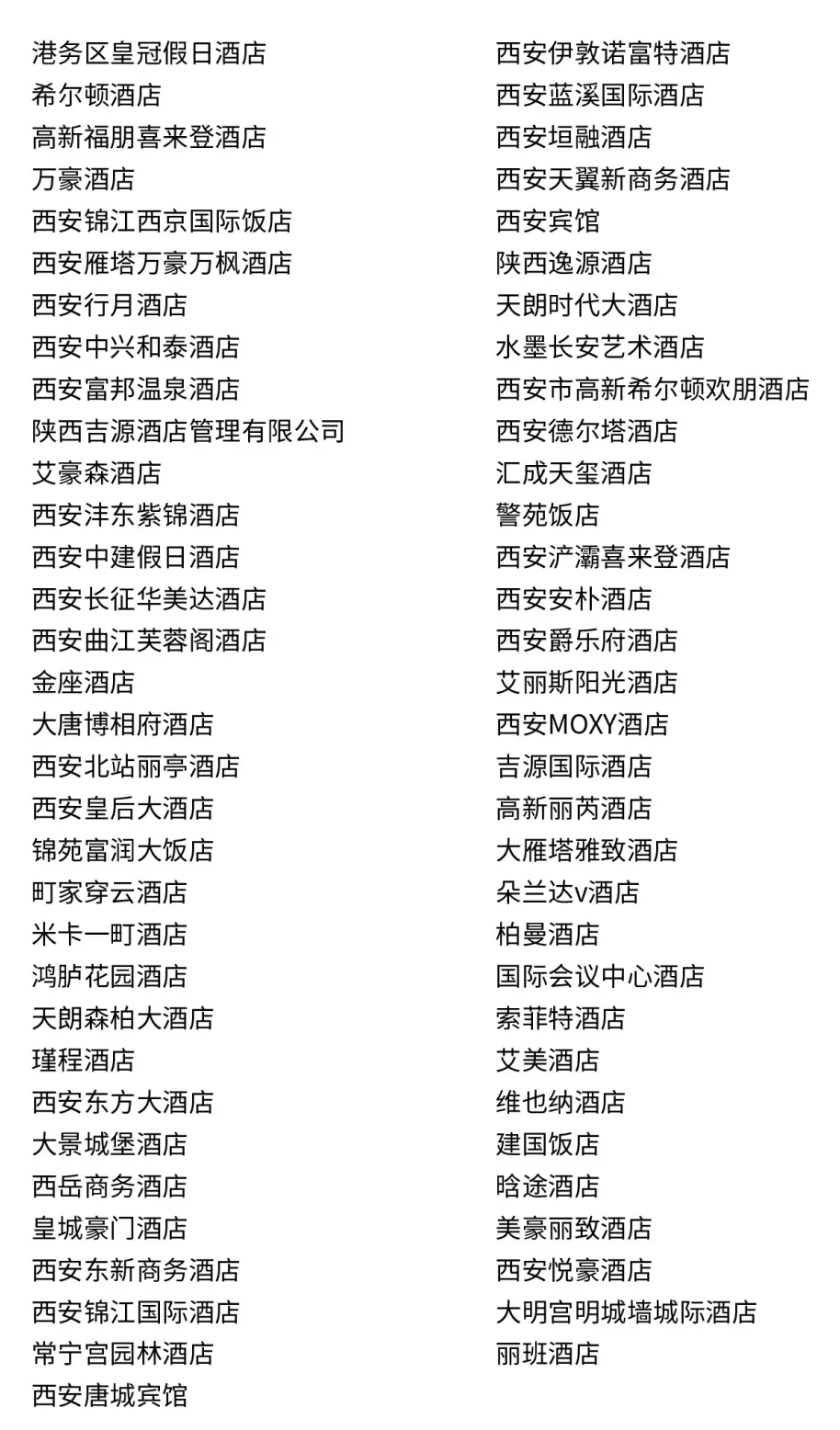 港务区皇冠假日酒店
希尔顿酒店
高新福朋喜来登酒店
万豪酒店
西安锦江西京国际饭店
西安雁塔万豪万枫酒店
西安行月酒店
西安中兴和泰酒店
西安富邦温泉酒店
陕西吉源酒店管理有限公司
艾豪森酒店
西安沣东紫锦酒店
西安中建假日酒店
西安长征华美达酒店
西安曲江芙蓉阁酒店
金座酒店
大唐博相府酒店
西安北站丽亭酒店
西安皇后大酒店
锦苑富润大饭店
町家穿云酒店
米卡一町酒店
鸿胪花园酒店
天朗森柏大酒店
瑾程酒店
西安东方大酒店
大景城堡酒店
西岳商务酒店
皇城豪门酒店
西安东新商务酒店
西安锦江国际酒店
常宁宫园林酒店
西安唐城宾馆

西安伊敦诺富特酒店
西安蓝溪国际酒店
西安垣融酒店
西安天翼新商务酒店
西安宾馆
陕西逸源酒店
天朗时代大酒店
水墨长安艺术酒店
西安市高新希尔顿欢朋酒店
西安德尔塔酒店
汇成天玺酒店
警苑饭店
西安浐灞喜来登酒店
西安安朴酒店
西安爵乐府酒店
艾丽斯阳光酒店
西安MOXY酒店
吉源国际酒店
高新丽芮酒店
大雁塔雅致酒店
朵兰达v酒店
柏曼酒店
国际会议中心酒店
索菲特酒店
艾美酒店
维也纳酒店
建国饭店
晗途酒店
美豪丽致酒店
西安悦豪酒店
大明宫明城墙城际酒店
丽班酒店